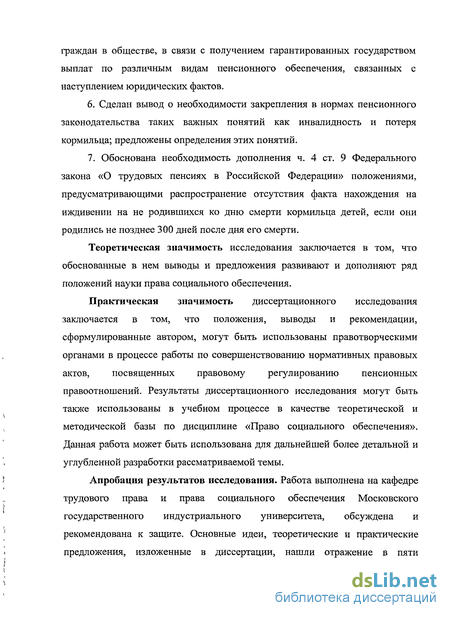 граждан в обществе, в связи с получением гарантированных государством выплат по различным видам пенсионного обеспечения, связанных с наступлением юридических фактов.

6. Сделан вывод о необходимости закрепления в нормах пенсионного законодательства таких важных понятий как инвалидность и потеря кормильца; предложены определения этих понятий.

7. Обоснована необходимость дополнения ч. 4 ст. 9 Федерального закона «О трудовых пенсиях в Российской Федерации» положениями, предусматривающими распространение отсутствия факта нахождения на иждивении на не родившихся ко дню смерти кормильца детей, если они родились не позднее 300 дней после дня его смерти.

Теоретическая значимость исследования заключается в том, что обоснованные в нем выводы и предложения развивают и дополняют ряд положений науки права социального обеспечения.

Практическая значимость диссертационного исследования заключается в том, что положения, выводы и рекомендации, сформулированные автором, могут быть использованы правотворческими органами в процессе работы по совершенствованию нормативных правовых актов, посвященных правовому регулированию пенсионных правоотношений. Результаты диссертационного исследования могут быть также использованы в учебном процессе в качестве теоретической и методической базы по дисциплине «Право социального обеспечения». Данная работа может быть использована для дальнейшей более детальной и углубленной разработки рассматриваемой темы.

Апробация результатов исследования. Работа выполнена на кафедре трудового права и права социального обеспечения Московского государственного индустриального университета, обсуждена и рекомендована к защите. Основные идеи, теоретические и практические предложения, изложенные в диссертации, нашли отражение в пяти

dsLib.net
библиотека диссертаций